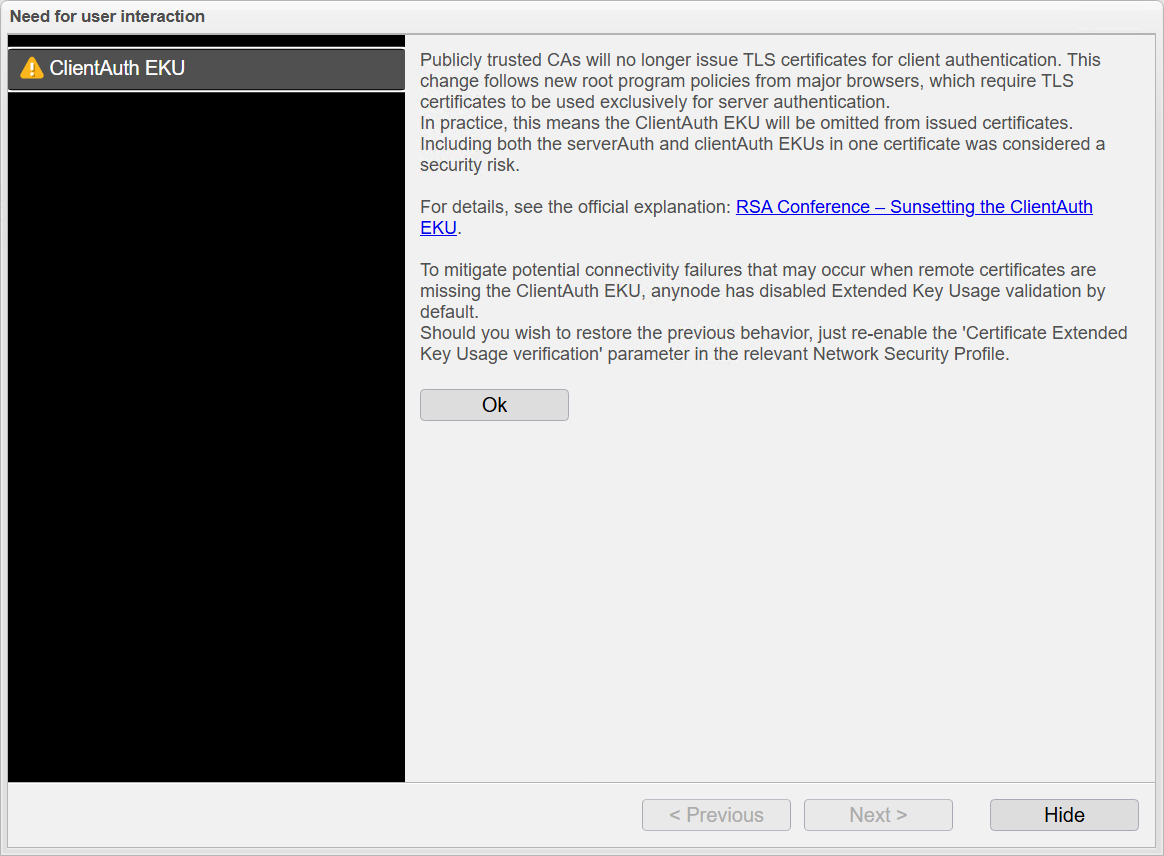 Need for user interaction

ClientAuth EKU

Publicly trusted CAs will no longer issue TLS certificates for client authentication. This change follows new root program policies from major browsers, which require TLS certificates to be used exclusively for server authentication.
In practice, this means the ClientAuth EKU will be omitted from issued certificates. Including both the serverAuth and clientAuth EKUs in one certificate was considered a security risk.

For details, see the official explanation: RSA Conference – Sunsetting the ClientAuth EKU.

To mitigate potential connectivity failures that may occur when remote certificates are missing the ClientAuth EKU, anynode has disabled Extended Key Usage validation by default.
Should you wish to restore the previous behavior, just re-enable the 'Certificate Extended Key Usage verification' parameter in the relevant Network Security Profile.

Ok

< Previous
Next >
Hide